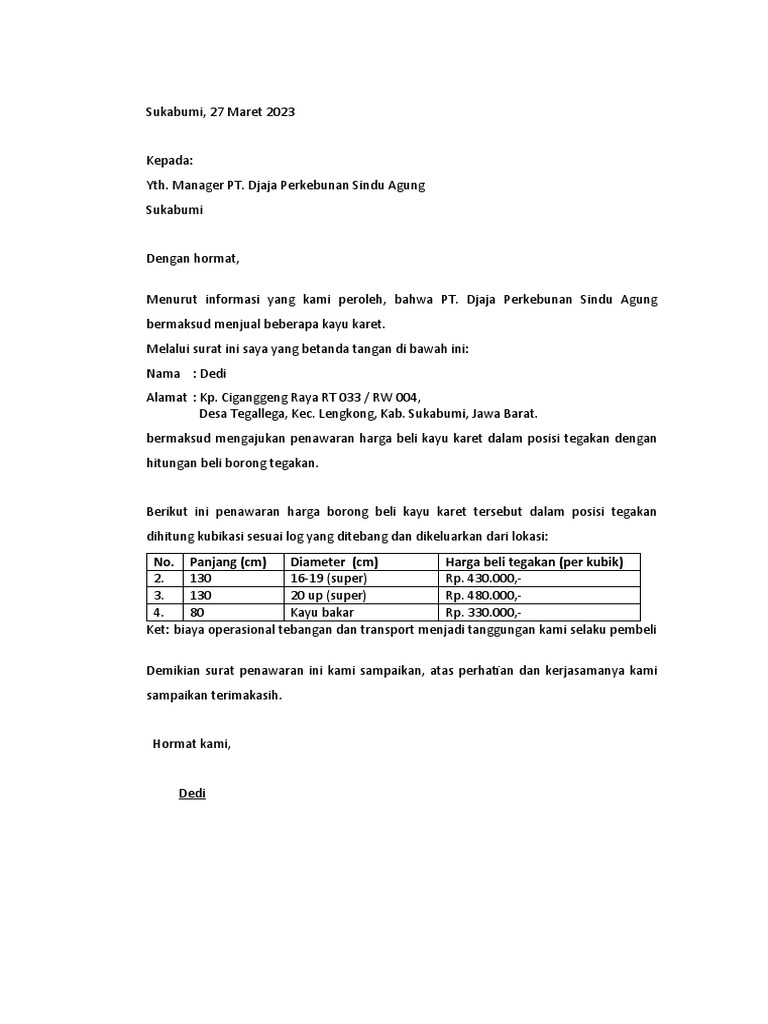 Sukabumi, 27 Maret 2023

Kepada:
Yth. Manager PT. Djaja Perkebunan Sindu Agung
Sukabumi

Dengan hormat,

Menurut informasi yang kami peroleh, bahwa PT. Djaja Perkebunan Sindu Agung bermaksud menjual beberapa kayu karet.
Melalui surat ini saya yang betanda tangan di bawah ini:
Nama : Dedi
Alamat : Kp. Ciganggeng Raya RT 033 / RW 004,
Desa Tegallega, Kec. Lengkong, Kab. Sukabumi, Jawa Barat.
bermaksud mengajukan penawaran harga beli kayu karet dalam posisi tegakan dengan hitungan beli borong tegakan.

Berikut ini penawaran harga borong beli kayu karet tersebut dalam posisi tegakan dihitung kubikasi sesuai log yang ditebang dan dikeluarkan dari lokasi:

| No. | Panjang (cm) | Diameter (cm) | Harga beli tegakan (per kubik) |
|---|---|---|---|
| 2. | 130 | 16-19 (super) | Rp. 430.000,- |
| 3. | 130 | 20 up (super) | Rp. 480.000,- |
| 4. | 80 | Kayu bakar | Rp. 330.000,- |

Ket: biaya operasional tebangan dan transport menjadi tanggungan kami selaku pembeli

Demikian surat penawaran ini kami sampaikan, atas perhatian dan kerjasamanya kami sampaikan terimakasih.

Hormat kami,

Dedi